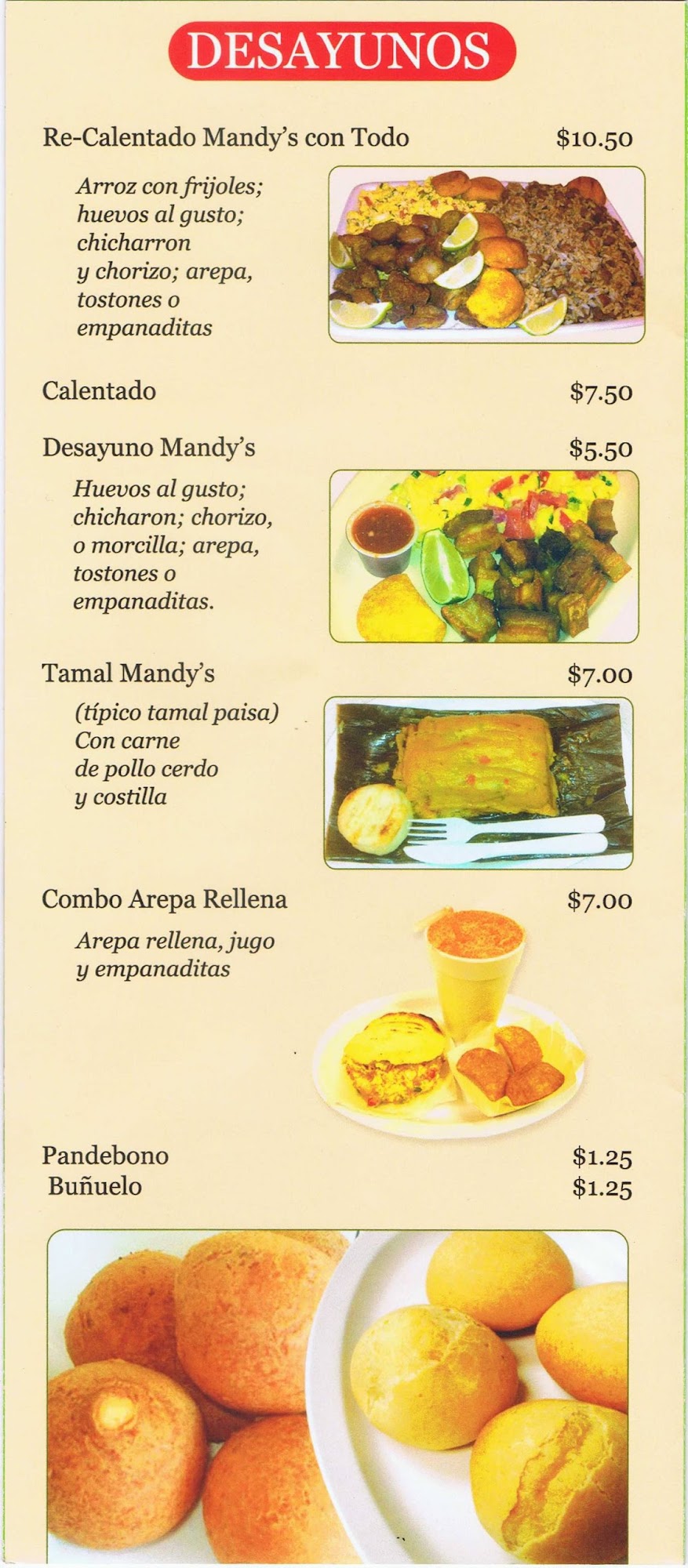 DESAYUNOS

Re-Calentado Mandy's con Todo $10.50

Arroz con frijoles; huevos al gusto; chicharron y chorizo; arepa, tostones o empanaditas

Calentado $7.50

Desayuno Mandy's $5.50

Huevos al gusto; chicharon; chorizo, o morcilla; arepa, tostones o empanaditas.

Tamal Mandy's $7.00

(típico tamal paisa) Con carne de pollo cerdo y costilla

Combo Arepa Rellena $7.00

Arepa rellena, jugo y empanaditas

Pandebono $1.25
Buñuelo $1.25